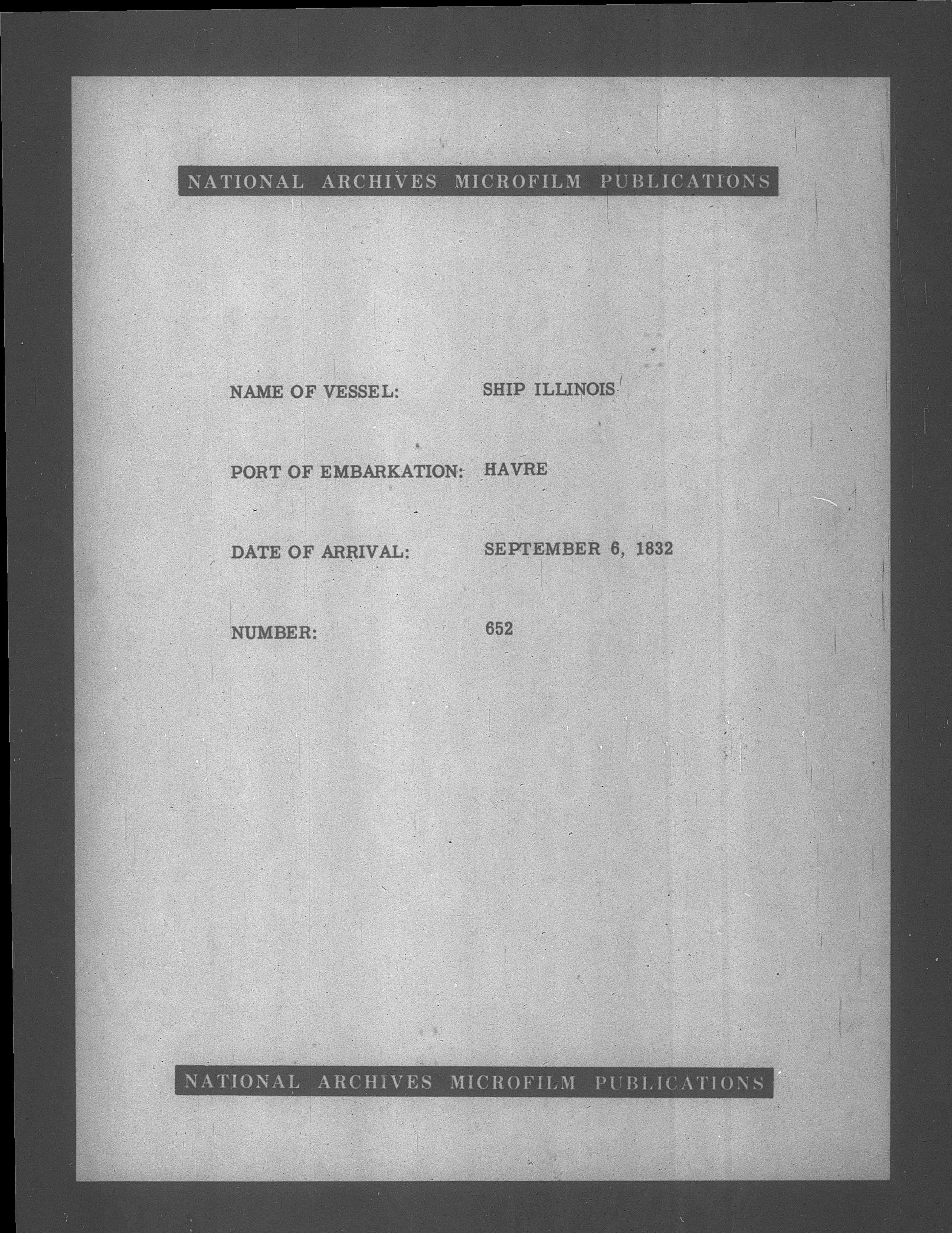 NATIONAL ARCHIVES MICROFILM PUBLICATIONS

NAME OF VESSEL: SHIP ILLINOIS

PORT OF EMBARKATION: HAVRE

DATE OF ARRIVAL: SEPTEMBER 6, 1832

NUMBER: 652

NATIONAL ARCHIVES MICROFILM PUBLICATIONS